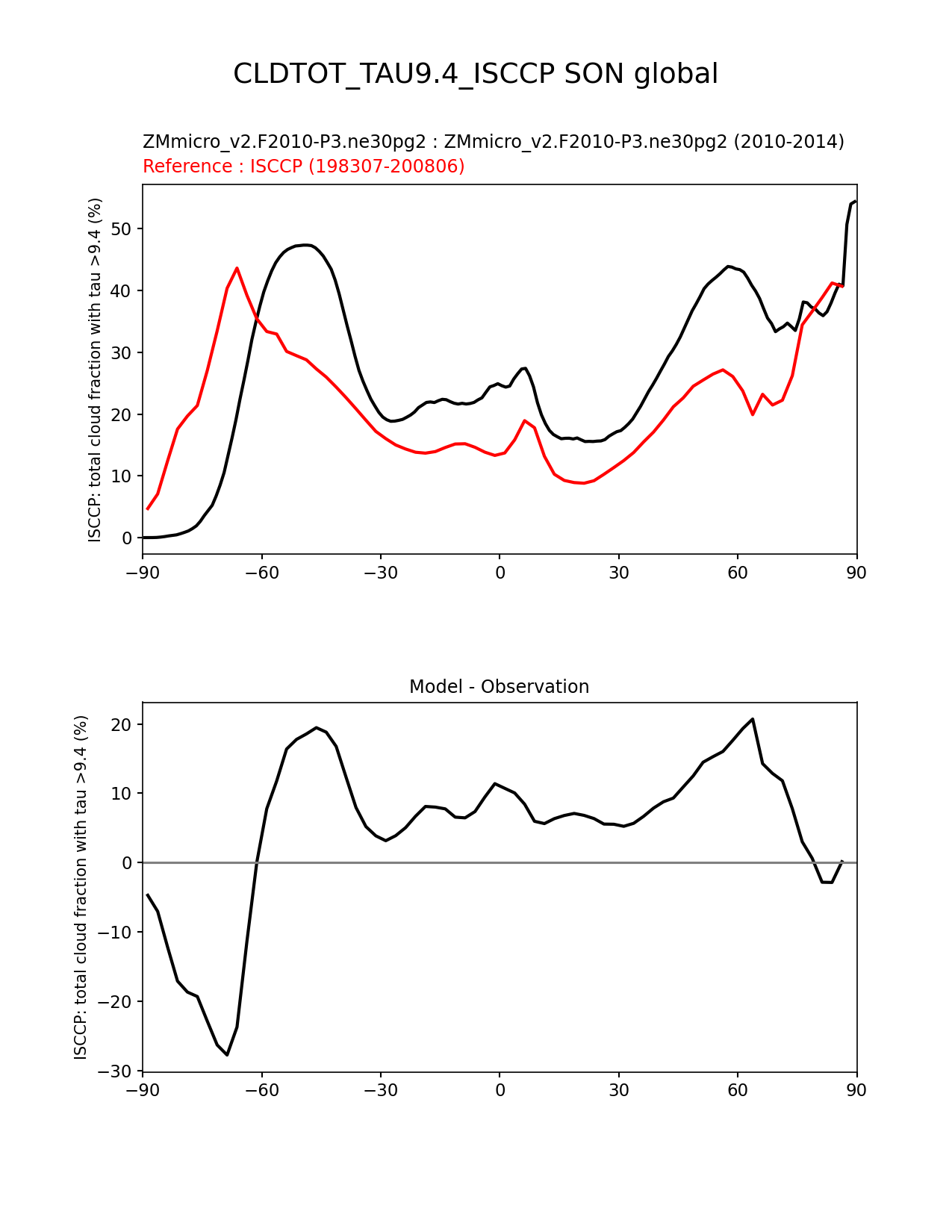 CLDTOT_TAU9.4_ISCCP SON global

ZMmicro_v2.F2010-P3.ne30pg2 : ZMmicro_v2.F2010-P3.ne30pg2 (2010-2014)
Reference : ISCCP (198307-200806)

ISCCP: total cloud fraction with tau >9.4 (%)

50
40
30
20
10
0

−90 −60 −30 0 30 60 90

Model - Observation

ISCCP: total cloud fraction with tau >9.4 (%)

20
10
0
−10
−20
−30

−90 −60 −30 0 30 60 90